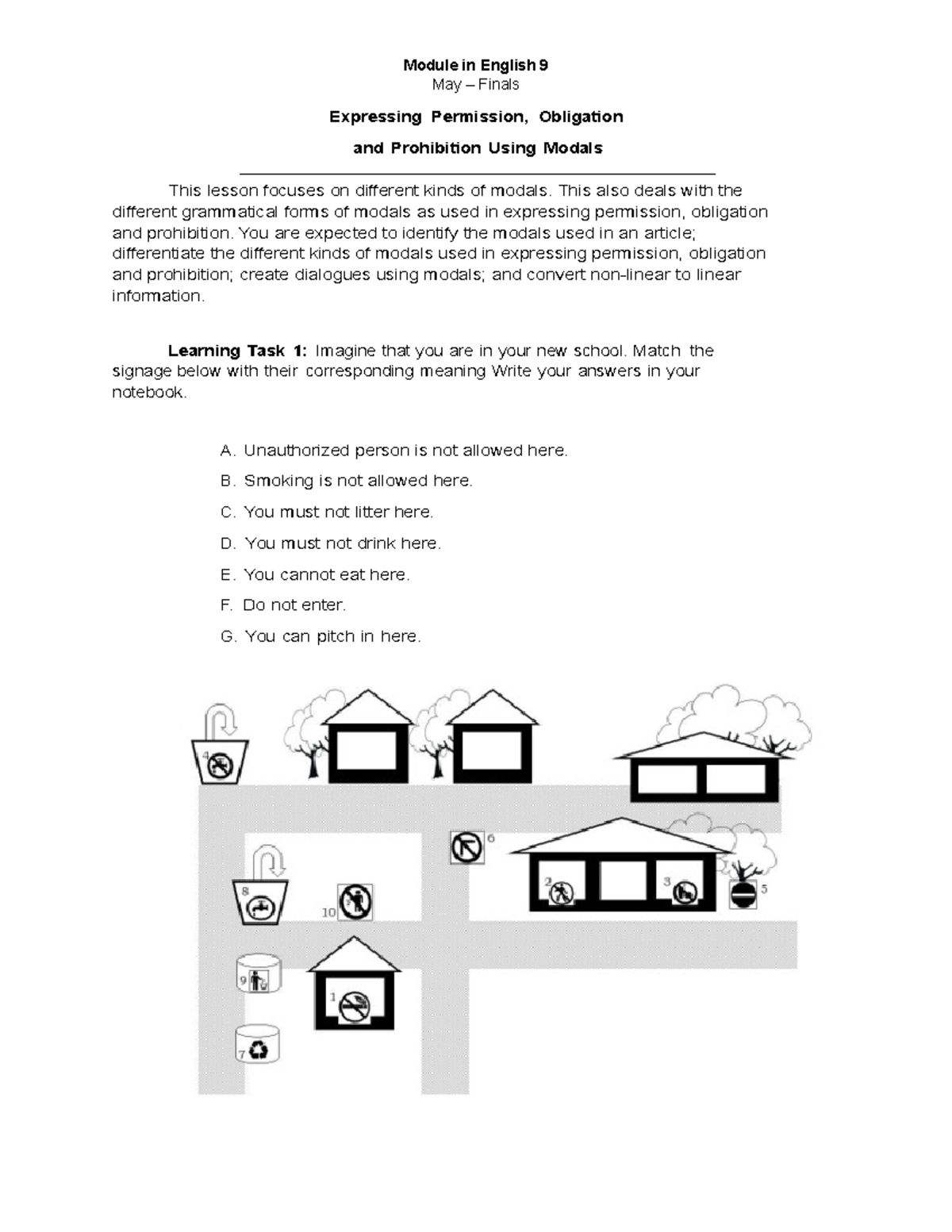 Module in English 9
May – Finals

Expressing Permission, Obligation
and Prohibition Using Modals

This lesson focuses on different kinds of modals. This also deals with the different grammatical forms of modals as used in expressing permission, obligation and prohibition. You are expected to identify the modals used in an article; differentiate the different kinds of modals used in expressing permission, obligation and prohibition; create dialogues using modals; and convert non-linear to linear information.

**Learning Task 1:** Imagine that you are in your new school. Match the signage below with their corresponding meaning Write your answers in your notebook.

A. Unauthorized person is not allowed here.
B. Smoking is not allowed here.
C. You must not litter here.
D. You must not drink here.
E. You cannot eat here.
F. Do not enter.
G. You can pitch in here.

4
6
2
3
5
8
10
9
1
7